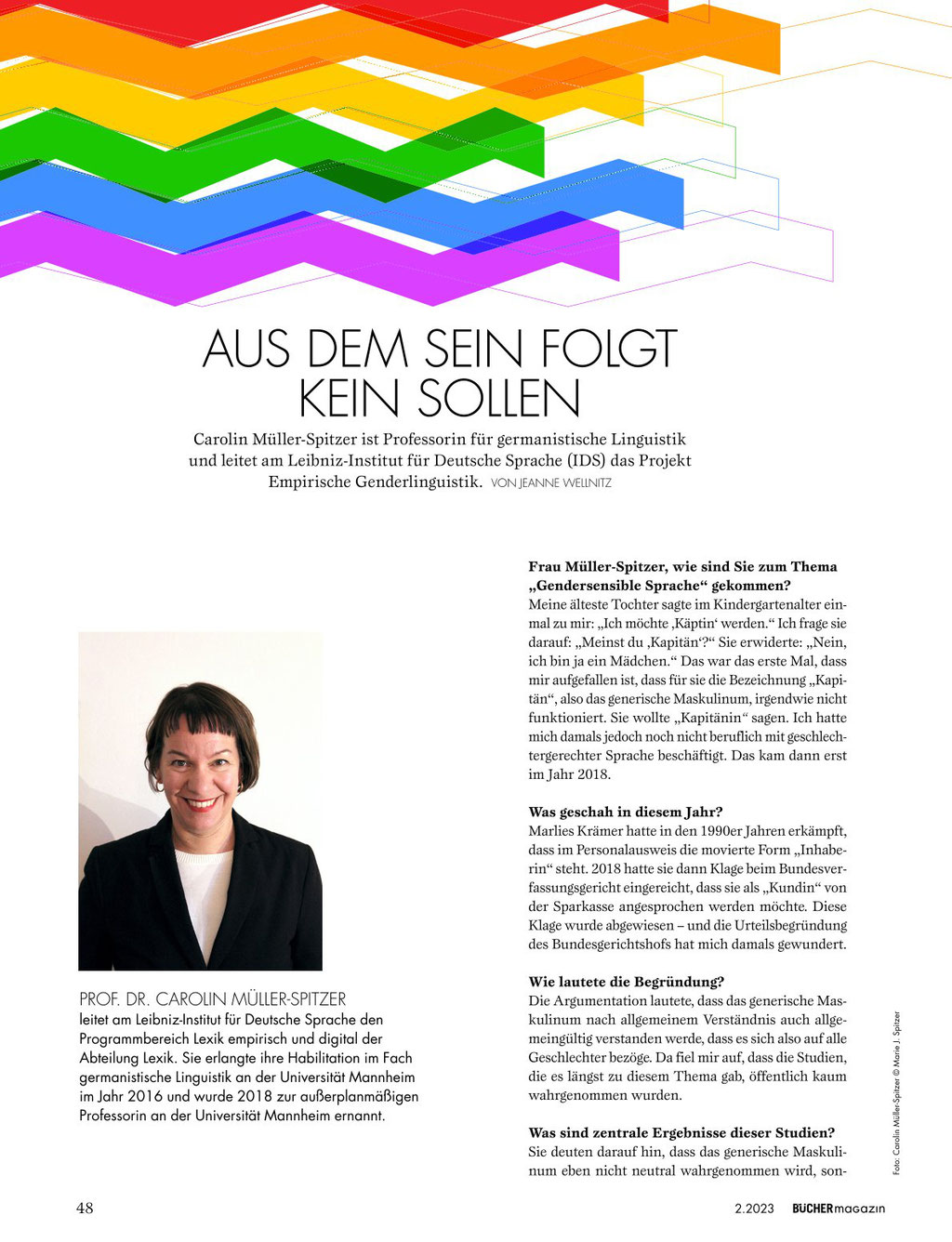 AUS DEM SEIN FOLGT KEIN SOLLEN

Carolin Müller-Spitzer ist Professorin für germanistische Linguistik und leitet am Leibniz-Institut für Deutsche Sprache (IDS) das Projekt Empirische Genderlinguistik. VON JEANNE WELLNITZ

PROF. DR. CAROLIN MÜLLER-SPITZER
leitet am Leibniz-Institut für Deutsche Sprache den Programmbereich Lexik empirisch und digital der Abteilung Lexik. Sie erlangte ihre Habilitation im Fach germanistische Linguistik an der Universität Mannheim im Jahr 2016 und wurde 2018 zur außerplanmäßigen Professorin an der Universität Mannheim ernannt.

Frau Müller-Spitzer, wie sind Sie zum Thema „Gendersensible Sprache“ gekommen?
Meine älteste Tochter sagte im Kindergartenalter einmal zu mir: „Ich möchte ‚Käptin‘ werden.“ Ich frage sie darauf: „Meinst du ‚Kapitän‘?“ Sie erwiderte: „Nein, ich bin ja ein Mädchen.“ Das war das erste Mal, dass mir aufgefallen ist, dass für sie die Bezeichnung „Kapitän“, also das generische Maskulinum, irgendwie nicht funktioniert. Sie wollte „Kapitänin“ sagen. Ich hatte mich damals jedoch noch nicht beruflich mit geschlechtergerechter Sprache beschäftigt. Das kam dann erst im Jahr 2018.

Was geschah in diesem Jahr?
Marlies Krämer hatte in den 1990er Jahren erkämpft, dass im Personalausweis die movierte Form „Inhaberin“ steht. 2018 hatte sie dann Klage beim Bundesverfassungsgericht eingereicht, dass sie als „Kundin“ von der Sparkasse angesprochen werden möchte. Diese Klage wurde abgewiesen – und die Urteilsbegründung des Bundesgerichtshofs hat mich damals gewundert.

Wie lautete die Begründung?
Die Argumentation lautete, dass das generische Maskulinum nach allgemeinem Verständnis auch allgemeingültig verstanden werde, dass es sich also auf alle Geschlechter bezöge. Da fiel mir auf, dass die Studien, die es längst zu diesem Thema gab, öffentlich kaum wahrgenommen wurden.

Was sind zentrale Ergebnisse dieser Studien?
Sie deuten darauf hin, dass das generische Maskulinum eben nicht neutral wahrgenommen wird, son-

Foto: Carolin Müller-Spitzer © Marie J. Spitzer

48

2.2023 BÜCHERmagazin